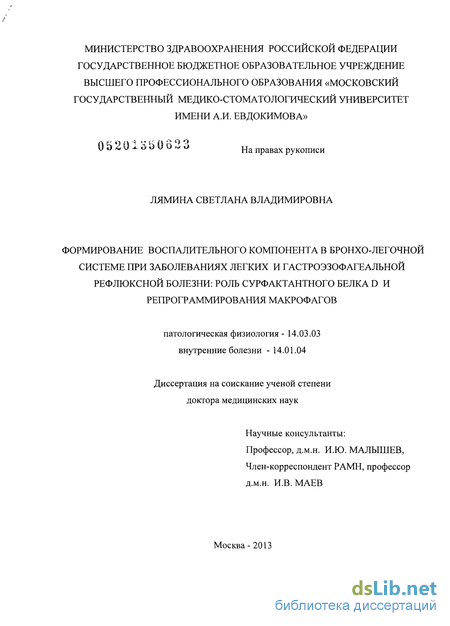 МИНИСТЕРСТВО ЗДРАВООХРАНЕНИЯ РОССИЙСКОЙ ФЕДЕРАЦИИ ГОСУДАРСТВЕННОЕ БЮДЖЕТНОЕ ОБРАЗОВАТЕЛЬНОЕ УЧРЕЖДЕНИЕ ВЫСШЕГО ПРОФЕССИОНАЛЬНОГО ОБРАЗОВАНИЯ «МОСКОВСКИЙ ГОСУДАРСТВЕННЫЙ МЕДИКО-СТОМАТОЛОГИЧЕСКИЙ УНИВЕРСИТЕТ ИМЕНИ А.И. ЕВДОКИМОВА»

05201350623

На правах рукописи

ЛЯМИНА СВЕТЛАНА ВЛАДИМИРОВНА

ФОРМИРОВАНИЕ ВОСПАЛИТЕЛЬНОГО КОМПОНЕНТА В БРОНХО-ЛЕГОЧНОЙ СИСТЕМЕ ПРИ ЗАБОЛЕВАНИЯХ ЛЕГКИХ И ГАСТРОЭЗОФАГЕАЛЬНОЙ РЕФЛЮКСНОЙ БОЛЕЗНИ: РОЛЬ СУРФАКТАНТНОГО БЕЛКА D И РЕПРОГРАММИРОВАНИЯ МАКРОФАГОВ

патологическая физиология - 14.03.03
внутренние болезни - 14.01.04

Диссертация на соискание ученой степени
доктора медицинских наук

Научные консультанты:
Профессор, д.м.н. И.Ю. МАЛЫШЕВ,
Член-корреспондент РАМН, профессор
д.м.н. И.В. МАЕВ

Москва - 2013

dsLib.net
библиотека диссертаций